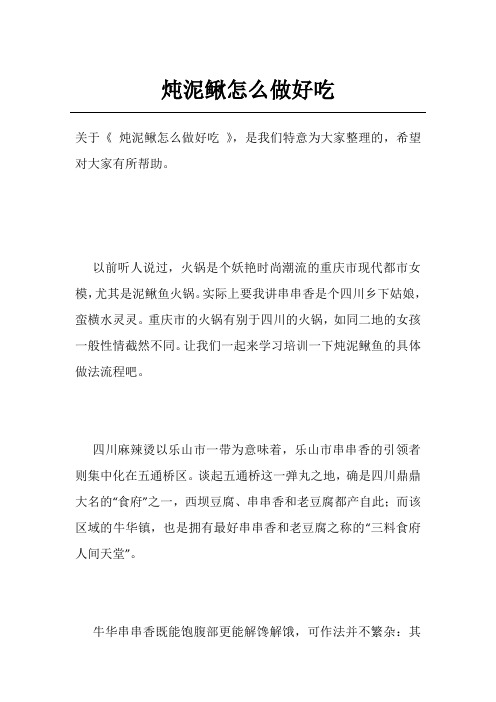 炖泥鳅怎么做好吃

关于《 炖泥鳅怎么做好吃 》，是我们特意为大家整理的，希望对大家有所帮助。

以前听人说过，火锅是个妖艳时尚潮流的重庆市现代都市女模，尤其是泥鳅鱼火锅。实际上要我讲串串香是个四川乡下姑娘，蛮横水灵灵。重庆市的火锅有别于四川的火锅，如同二地的女孩一般性情截然不同。让我们一起来学习培训一下炖泥鳅鱼的具体做法流程吧。

四川麻辣烫以乐山市一带为意味着，乐山市串串香的引领者则集中化在五通桥区。谈起五通桥这一弹丸之地，确是四川鼎鼎大名的“食府”之一，西坝豆腐、串串香和老豆腐都产自此；而该区域的牛华镇，也是拥有最好串串香和老豆腐之称的“三料食府人间天堂”。

牛华串串香既能饱腹部更能解馋解饿，可作法并不繁杂：其